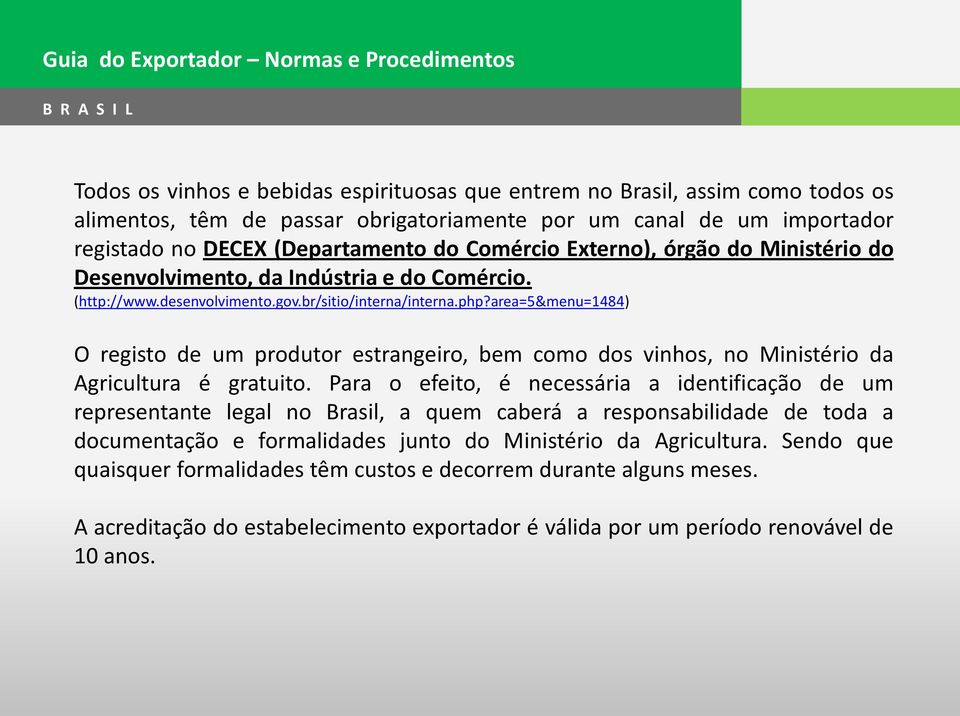 Guia do Exportador – Normas e Procedimentos

B R A S I L

Todos os vinhos e bebidas espirituosas que entrem no Brasil, assim como todos os alimentos, têm de passar obrigatoriamente por um canal de um importador registado no DECEX (Departamento do Comércio Externo), órgão do Ministério do Desenvolvimento, da Indústria e do Comércio.
(http://www.desenvolvimento.gov.br/sitio/interna/interna.php?area=5&menu=1484)

O registo de um produtor estrangeiro, bem como dos vinhos, no Ministério da Agricultura é gratuito. Para o efeito, é necessária a identificação de um representante legal no Brasil, a quem caberá a responsabilidade de toda a documentação e formalidades junto do Ministério da Agricultura. Sendo que quaisquer formalidades têm custos e decorrem durante alguns meses.

A acreditação do estabelecimento exportador é válida por um período renovável de 10 anos.